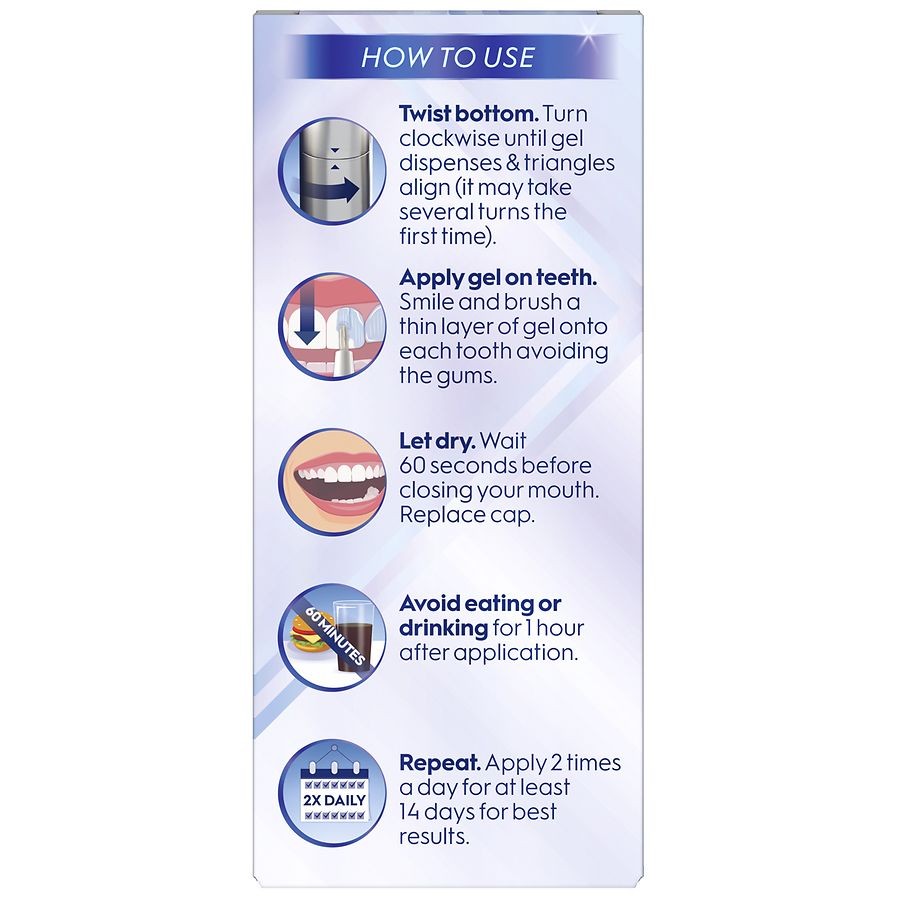 HOW TO USE

Twist bottom. Turn clockwise until gel dispenses & triangles align (it may take several turns the first time).

Apply gel on teeth. Smile and brush a thin layer of gel onto each tooth avoiding the gums.

Let dry. Wait 60 seconds before closing your mouth. Replace cap.

60 MINUTES

Avoid eating or drinking for 1 hour after application.

2X DAILY

Repeat. Apply 2 times a day for at least 14 days for best results.